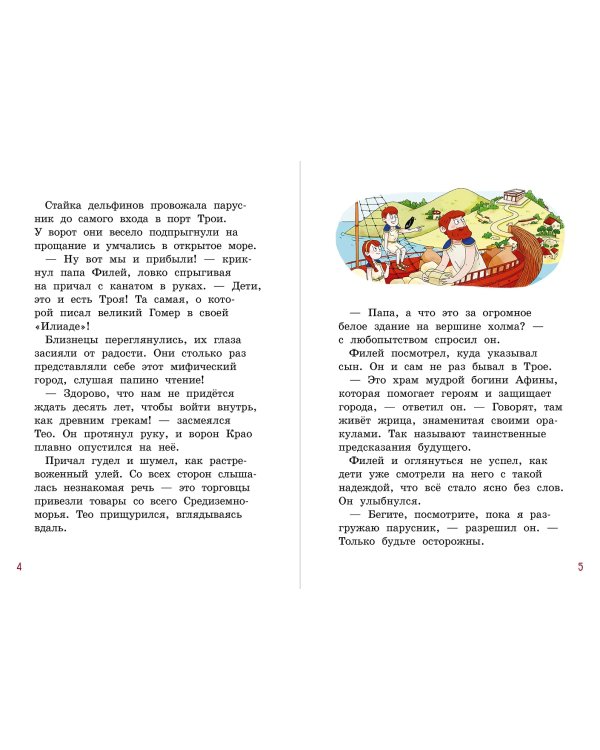 Стайка дельфинов провожала парусник до самого входа в порт Трои. У ворот они весело подпрыгнули на прощание и умчались в открытое море.

— Ну вот мы и прибыли! — крикнул папа Филей, ловко спрыгивая на причал с канатом в руках. — Дети, это и есть Троя! Та самая, о которой писал великий Гомер в своей «Илиаде»!

Близнецы переглянулись, их глаза засияли от радости. Они столько раз представляли себе этот мифический город, слушая папино чтение!

— Здорово, что нам не придётся ждать десять лет, чтобы войти внутрь, как древним грекам! — засмеялся Тео. Он протянул руку, и ворон Крао плавно опустился на неё.

Причал гудел и шумел, как растревоженный улей. Со всех сторон слышалась незнакомая речь — это торговцы привезли товары со всего Средиземноморья. Тео прищурился, вглядываясь вдаль.

4

— Папа, а что это за огромное белое здание на вершине холма? — с любопытством спросил он.

Филей посмотрел, куда указывал сын. Он и сам не раз бывал в Трое.

— Это храм мудрой богини Афины, которая помогает героям и защищает города, — ответил он. — Говорят, там живёт жрица, знаменитая своими оракулами. Так называют таинственные предсказания будущего.

Филей и оглянуться не успел, как дети уже смотрели на него с такой надеждой, что всё стало ясно без слов. Он улыбнулся.

— Бегите, посмотрите, пока я разгружаю парусник, — разрешил он. — Только будьте осторожны.

5